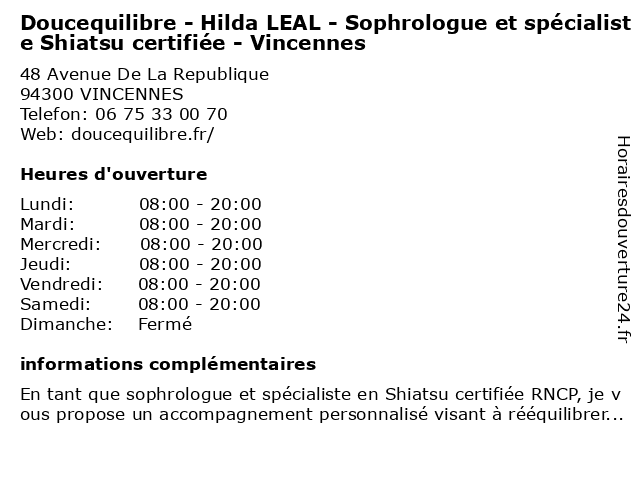 Doucequilibre - Hilda LEAL - Sophrologue et spécialiste Shiatsu certifiée - Vincennes

48 Avenue De La Republique
94300 VINCENNES
Telefon: 06 75 33 00 70
Web: doucequilibre.fr/

Heures d'ouverture

| Lundi: | 08:00 - 20:00 |
|---|---|
| Mardi: | 08:00 - 20:00 |
| Mercredi: | 08:00 - 20:00 |
| Jeudi: | 08:00 - 20:00 |
| Vendredi: | 08:00 - 20:00 |
| Samedi: | 08:00 - 20:00 |
| Dimanche: | Fermé |

informations complémentaires

En tant que sophrologue et spécialiste en Shiatsu certifiée RNCP, je vous propose un accompagnement personnalisé visant à rééquilibrer...

Horairesdouverture24.fr